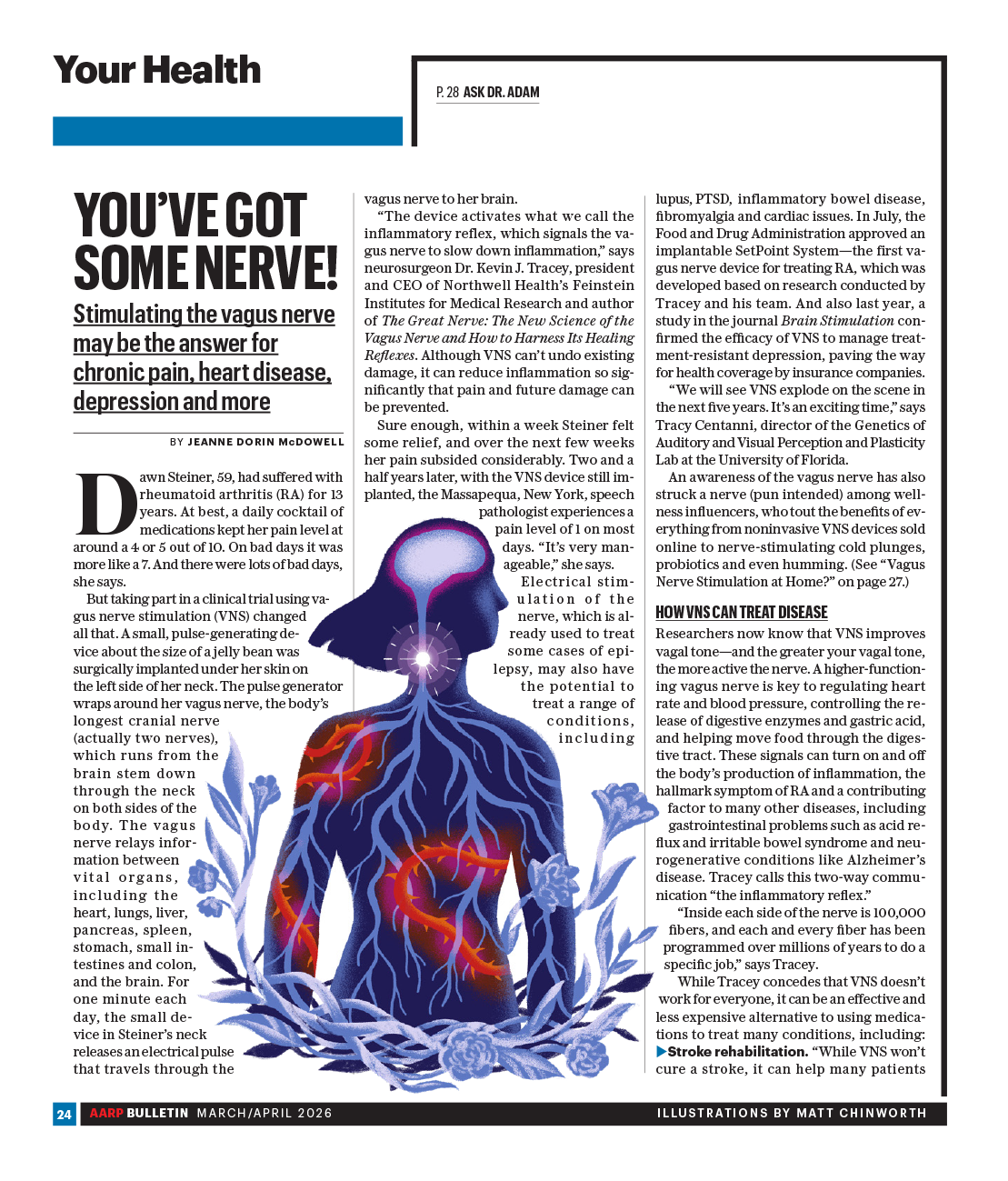 Your Health

P. 28 ASK DR. ADAM

YOU'VE GOT SOME NERVE!

Stimulating the vagus nerve may be the answer for chronic pain, heart disease, depression and more

BY JEANNE DORIN McDOWELL

Dawn Steiner, 59, had suffered with rheumatoid arthritis (RA) for 13 years. At best, a daily cocktail of medications kept her pain level at around a 4 or 5 out of 10. On bad days it was more like a 7. And there were lots of bad days, she says.

But taking part in a clinical trial using vagus nerve stimulation (VNS) changed all that. A small, pulse-generating device about the size of a jelly bean was surgically implanted under her skin on the left side of her neck. The pulse generator wraps around her vagus nerve, the body's longest cranial nerve (actually two nerves), which runs from the brain stem down through the neck on both sides of the body. The vagus nerve relays information between vital organs, including the heart, lungs, liver, pancreas, spleen, stomach, small intestines and colon, and the brain. For one minute each day, the small device in Steiner's neck releases an electrical pulse that travels through the vagus nerve to her brain.

"The device activates what we call the inflammatory reflex, which signals the vagus nerve to slow down inflammation," says neurosurgeon Dr. Kevin J. Tracey, president and CEO of Northwell Health's Feinstein Institutes for Medical Research and author of The Great Nerve: The New Science of the Vagus Nerve and How to Harness Its Healing Reflexes. Although VNS can't undo existing damage, it can reduce inflammation so significantly that pain and future damage can be prevented.

Sure enough, within a week Steiner felt some relief, and over the next few weeks her pain subsided considerably. Two and a half years later, with the VNS device still implanted, the Massapequa, New York, speech pathologist experiences a pain level of 1 on most days. "It's very manageable," she says.

Electrical stimulation of the nerve, which is already used to treat some cases of epilepsy, may also have the potential to treat a range of conditions, including lupus, PTSD, inflammatory bowel disease, fibromyalgia and cardiac issues. In July, the Food and Drug Administration approved an implantable SetPoint System—the first vagus nerve device for treating RA, which was developed based on research conducted by Tracey and his team. And also last year, a study in the journal Brain Stimulation confirmed the efficacy of VNS to manage treatment-resistant depression, paving the way for health coverage by insurance companies.

"We will see VNS explode on the scene in the next five years. It's an exciting time," says Tracy Centanni, director of the Genetics of Auditory and Visual Perception and Plasticity Lab at the University of Florida.

An awareness of the vagus nerve has also struck a nerve (pun intended) among wellness influencers, who tout the benefits of everything from noninvasive VNS devices sold online to nerve-stimulating cold plunges, probiotics and even humming. (See "Vagus Nerve Stimulation at Home?" on page 27.)

HOW VNS CAN TREAT DISEASE

Researchers now know that VNS improves vagal tone—and the greater your vagal tone, the more active the nerve. A higher-functioning vagus nerve is key to regulating heart rate and blood pressure, controlling the release of digestive enzymes and gastric acid, and helping move food through the digestive tract. These signals can turn on and off the body's production of inflammation, the hallmark symptom of RA and a contributing factor to many other diseases, including gastrointestinal problems such as acid reflux and irritable bowel syndrome and neurogenerative conditions like Alzheimer's disease. Tracey calls this two-way communication "the inflammatory reflex."

"Inside each side of the nerve is 100,000 fibers, and each and every fiber has been programmed over millions of years to do a specific job," says Tracey.

While Tracey concedes that VNS doesn't work for everyone, it can be an effective and less expensive alternative to using medications to treat many conditions, including:

▶Stroke rehabilitation. "While VNS won't cure a stroke, it can help many patients

24 AARP BULLETIN MARCH/APRIL 2026

ILLUSTRATIONS BY MATT CHINWORTH